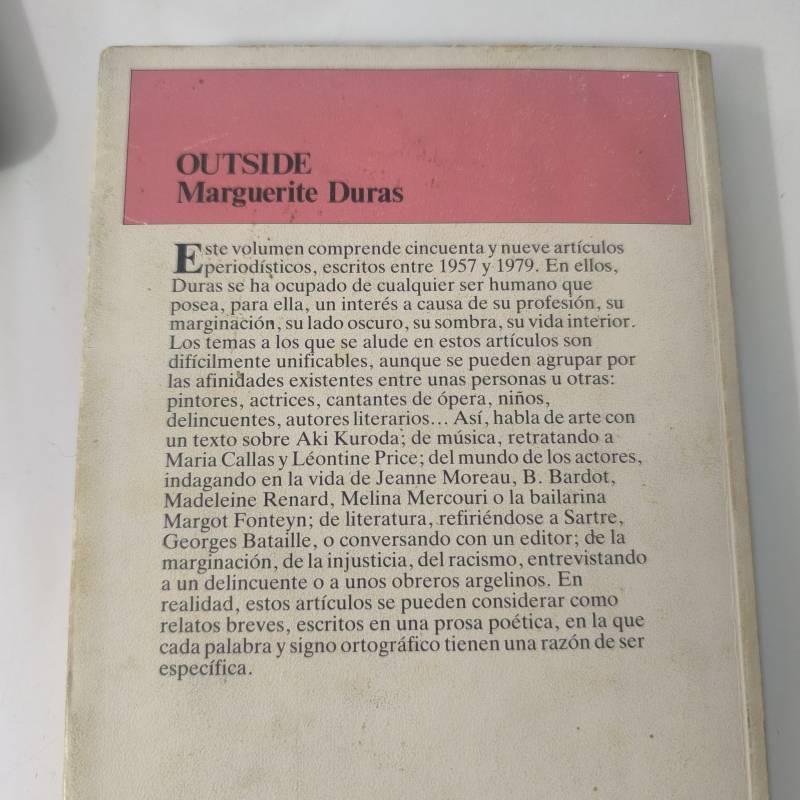 OUTSIDE
Marguerite Duras

Este volumen comprende cincuenta y nueve artículos periodísticos, escritos entre 1957 y 1979. En ellos, Duras se ha ocupado de cualquier ser humano que posea, para ella, un interés a causa de su profesión, su marginación, su lado oscuro, su sombra, su vida interior. Los temas a los que se alude en estos artículos son difícilmente unificables, aunque se pueden agrupar por las afinidades existentes entre unas personas u otras: pintores, actrices, cantantes de ópera, niños, delincuentes, autores literarios... Así, habla de arte con un texto sobre Aki Kuroda; de música, retratando a Maria Callas y Léontine Price; del mundo de los actores, indagando en la vida de Jeanne Moreau, B. Bardot, Madeleine Renard, Melina Mercouri o la bailarina Margot Fonteyn; de literatura, refiriéndose a Sartre, Georges Bataille, o conversando con un editor; de la marginación, de la injusticia, del racismo, entrevistando a un delincuente o a unos obreros argelinos. En realidad, estos artículos se pueden considerar como relatos breves, escritos en una prosa poética, en la que cada palabra y signo ortográfico tienen una razón de ser específica.